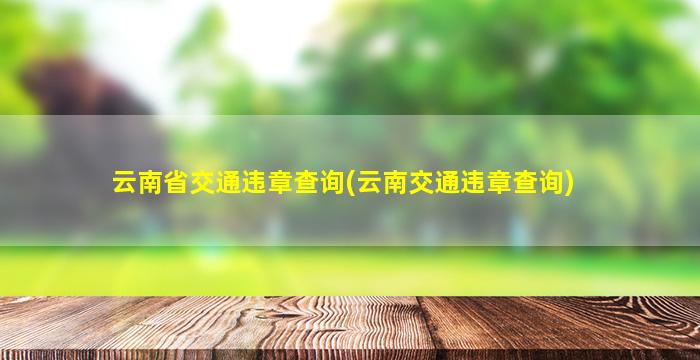 云南省交通违章查询(云南交通违章查询)